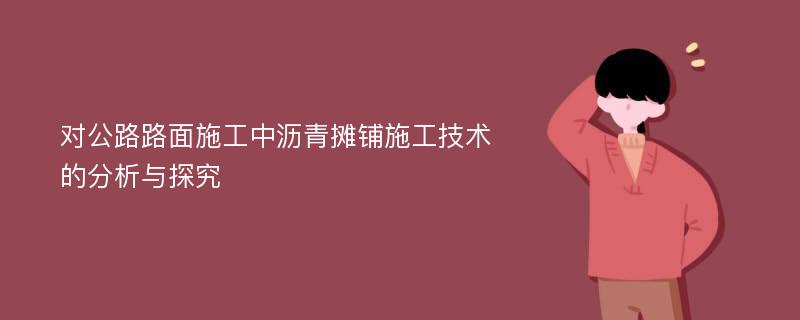 对公路路面施工中沥青摊铺施工技术的分析与探究